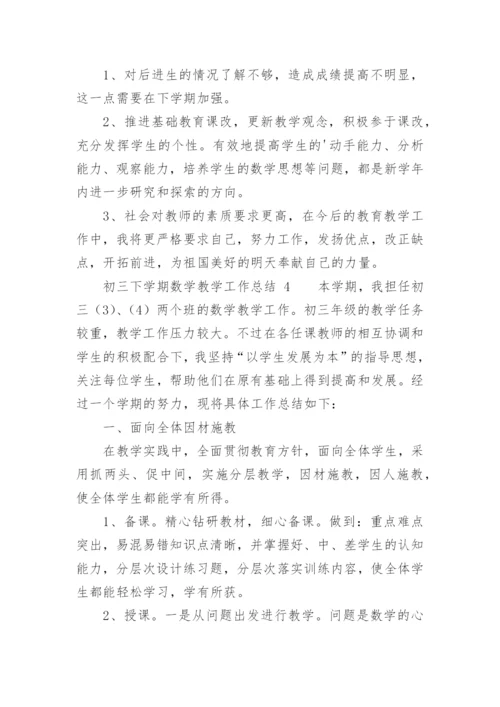 1、对后进生的情况了解不够，造成成绩提高不明显，这一点需要在下学期加强。

2、推进基础教育课改，更新教学观念，积极参于课改，充分发挥学生的个性。有效地提高学生的'动手能力、分析能力、观察能力，培养学生的数学思想等问题，都是新学年内进一步研究和探索的方向。

3、社会对教师的素质要求更高，在今后的教育教学工作中，我将更严格要求自己，努力工作，发扬优点，改正缺点，开拓前进，为祖国美好的明天奉献自己的力量。

初三下学期数学教学工作总结 4　　本学期，我担任初三（3）、（4）两个班的数学教学工作。初三年级的教学任务较重，教学工作压力较大。不过在各任课教师的相互协调和学生的积极配合下，我坚持“以学生发展为本”的指导思想，关注每位学生，帮助他们在原有基础上得到提高和发展。经过一个学期的努力，现将具体工作总结如下：

一、面向全体因材施教

在教学实践中，全面贯彻教育方针，面向全体学生，采用抓两头、促中间，实施分层教学，因材施教，因人施教，使全体学生都能学有所得。

1、备课。精心钻研教材，细心备课。做到：重点难点突出，易混易错知识点清晰，并掌握好、中、差学生的认知能力，分层次设计练习题，分层次落实训练内容，使全体学生都能轻松学习，学有所获。

2、授课。一是从问题出发进行教学。问题是数学的心